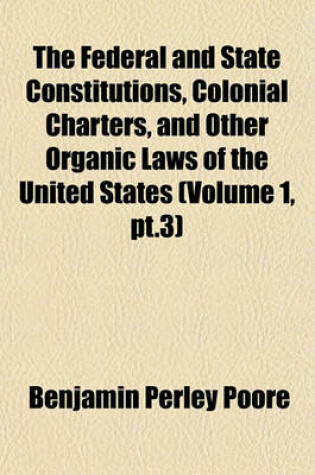 The Federal and State Constitutions, Colonial Charters, and Other Organic Laws of the United States (Volume 1, pt.3)

Benjamin Perley Poore